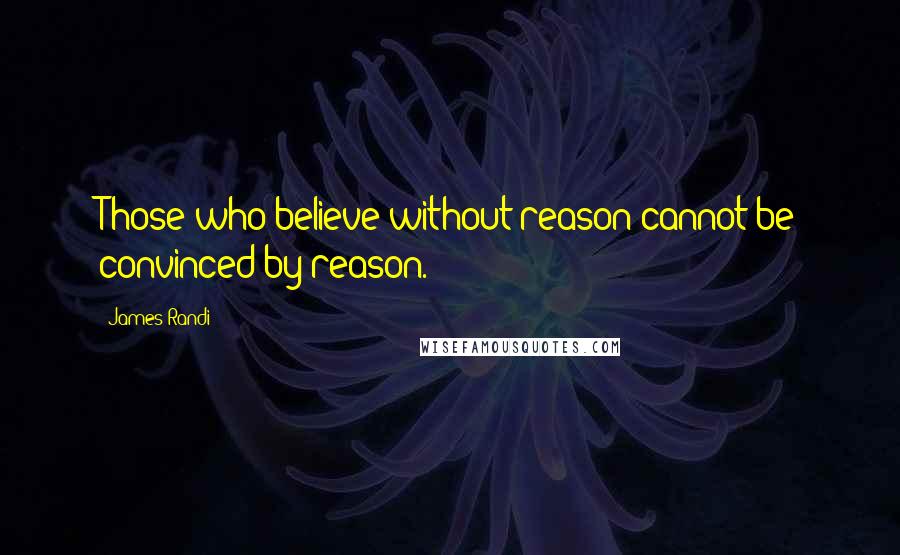 Those who believe without reason cannot be convinced by reason.

James Randi

WISEFAMOUSQUOTES.COM